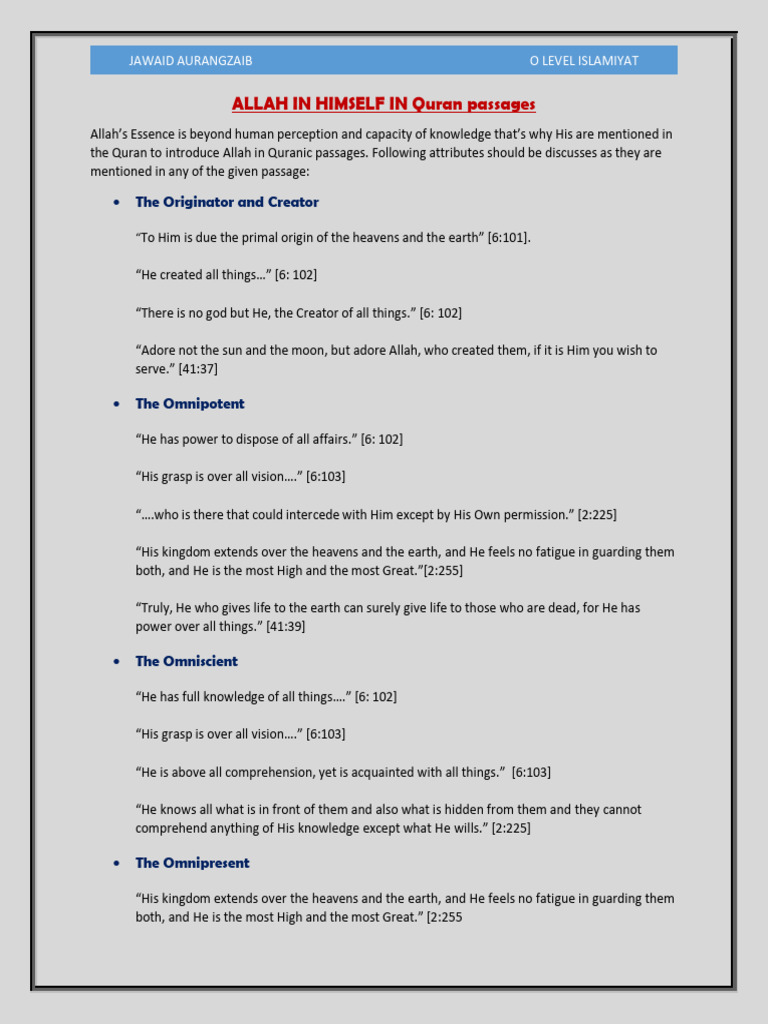 JAWAID AURANGZAIB O LEVEL ISLAMIYAT

ALLAH IN HIMSELF IN Quran passages

Allah's Essence is beyond human perception and capacity of knowledge that's why His are mentioned in the Quran to introduce Allah in Quranic passages. Following attributes should be discusses as they are mentioned in any of the given passage:

• The Originator and Creator

"To Him is due the primal origin of the heavens and the earth" [6:101].

"He created all things…" [6: 102]

"There is no god but He, the Creator of all things." [6: 102]

"Adore not the sun and the moon, but adore Allah, who created them, if it is Him you wish to serve." [41:37]

• The Omnipotent

"He has power to dispose of all affairs." [6: 102]

"His grasp is over all vision…." [6:103]

"….who is there that could intercede with Him except by His Own permission." [2:225]

"His kingdom extends over the heavens and the earth, and He feels no fatigue in guarding them both, and He is the most High and the most Great."[2:255]

"Truly, He who gives life to the earth can surely give life to those who are dead, for He has power over all things." [41:39]

• The Omniscient

"He has full knowledge of all things…." [6: 102]

"His grasp is over all vision…." [6:103]

"He is above all comprehension, yet is acquainted with all things." [6:103]

"He knows all what is in front of them and also what is hidden from them and they cannot comprehend anything of His knowledge except what He wills." [2:225]

• The Omnipresent

"His kingdom extends over the heavens and the earth, and He feels no fatigue in guarding them both, and He is the most High and the most Great." [2:255